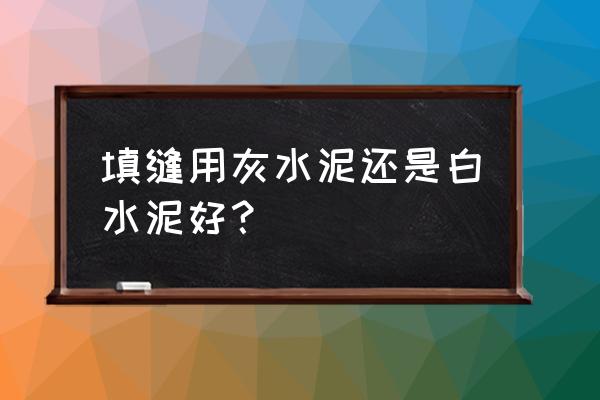 填缝用灰水泥还是白水泥好？